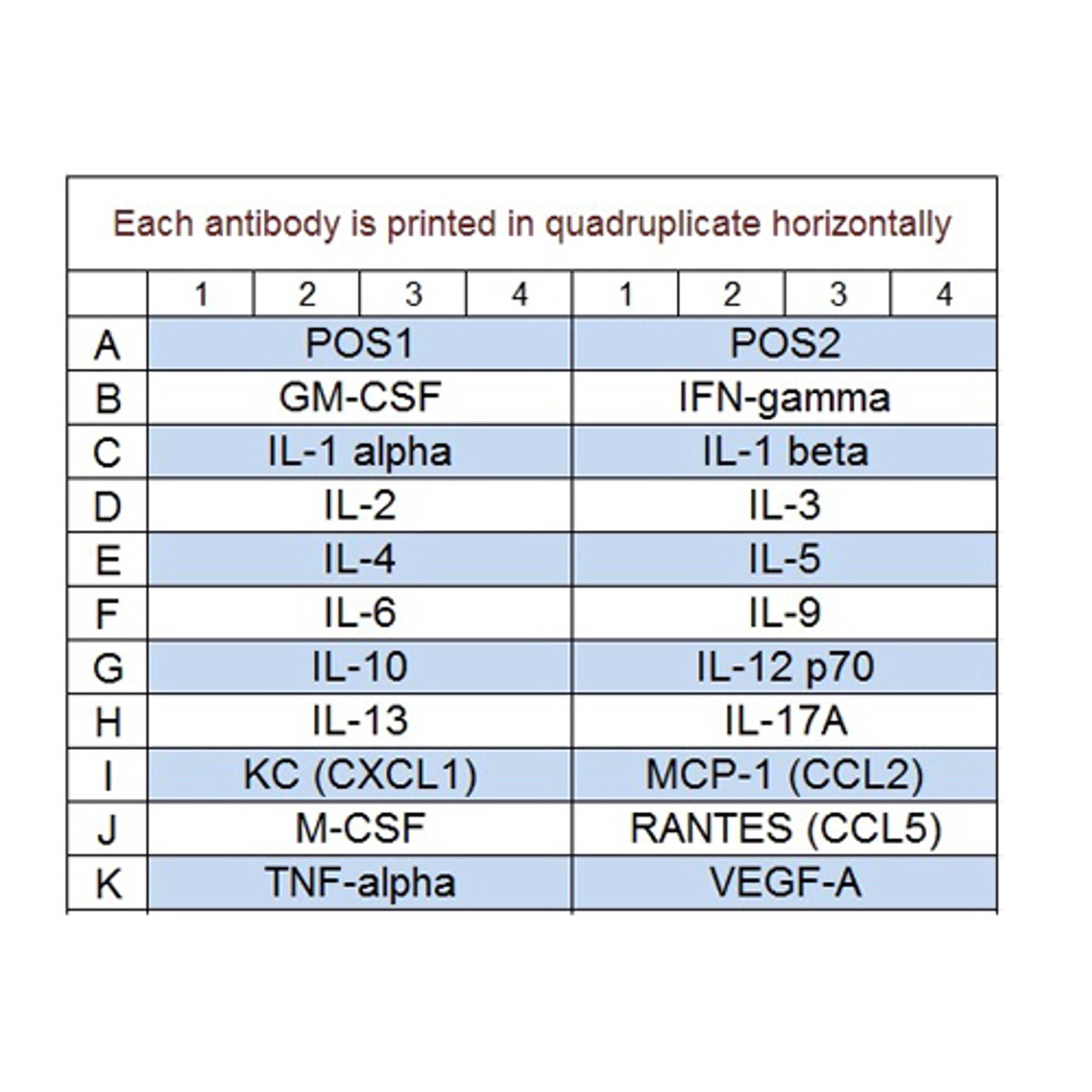 Each antibody is printed in quadruplicate horizontally

| | 1 | 2 | 3 | 4 | 1 | 2 | 3 | 4 |
|---|---|---|---|---|---|---|---|---|
| A | POS1 | | | | POS2 | | | |
| B | GM-CSF | | | | IFN-gamma | | | |
| C | IL-1 alpha | | | | IL-1 beta | | | |
| D | IL-2 | | | | IL-3 | | | |
| E | IL-4 | | | | IL-5 | | | |
| F | IL-6 | | | | IL-9 | | | |
| G | IL-10 | | | | IL-12 p70 | | | |
| H | IL-13 | | | | IL-17A | | | |
| I | KC (CXCL1) | | | | MCP-1 (CCL2) | | | |
| J | M-CSF | | | | RANTES (CCL5) | | | |
| K | TNF-alpha | | | | VEGF-A | | | |